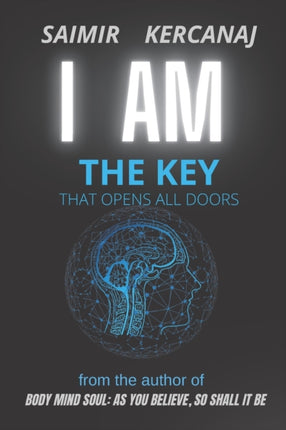 SAIMIR KERCANAJ

I AM

THE KEY

THAT OPENS ALL DOORS

from the author of

BODY MIND SOUL: AS YOU BELIEVE, SO SHALL IT BE